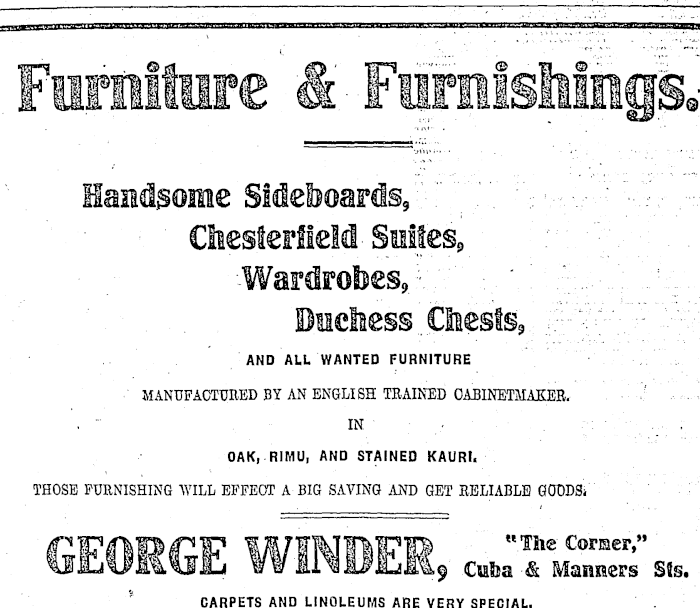 Furniture & Furnishings.

Handsome Sideboards,
Chesterfield Suites,
Wardrobes,
Duchess Chests,

AND ALL WANTED FURNITURE

MANUFACTURED BY AN ENGLISH TRAINED CABINETMAKER.

IN

OAK, RIMU, AND STAINED KAURI.

THOSE FURNISHING WILL EFFECT A BIG SAVING AND GET RELIABLE GOODS.

GEORGE WINDER, "The Corner," Cuba & Manners Sts.

CARPETS AND LINOLEUMS ARE VERY SPECIAL.